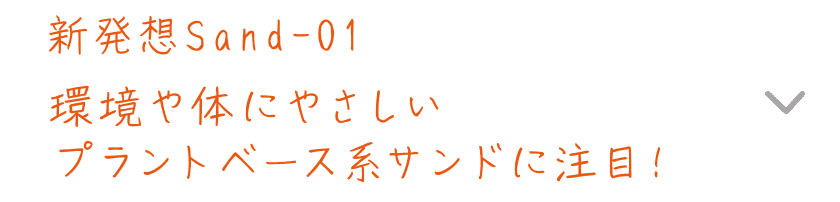 新発想Sand-01

環境や体にやさしい
プラントベース系サンドに注目!